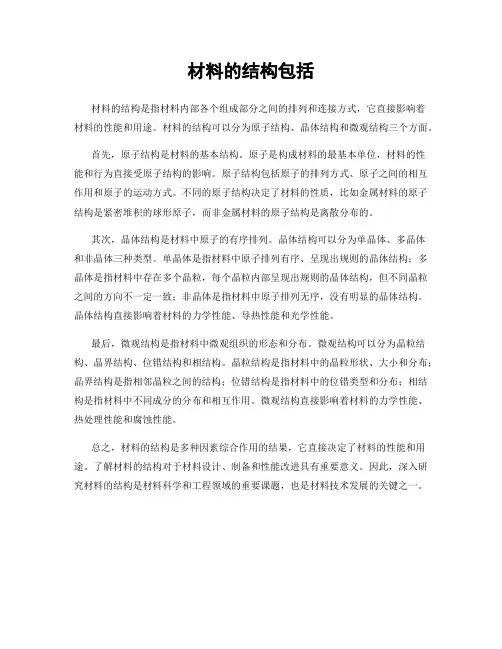 材料的结构包括

材料的结构是指材料内部各个组成部分之间的排列和连接方式，它直接影响着材料的性能和用途。材料的结构可以分为原子结构、晶体结构和微观结构三个方面。

首先，原子结构是材料的基本结构。原子是构成材料的最基本单位，材料的性能和行为直接受原子结构的影响。原子结构包括原子的排列方式、原子之间的相互作用和原子的运动方式。不同的原子结构决定了材料的性质，比如金属材料的原子结构是紧密堆积的球形原子，而非金属材料的原子结构是离散分布的。

其次，晶体结构是材料中原子的有序排列。晶体结构可以分为单晶体、多晶体和非晶体三种类型。单晶体是指材料中原子排列有序、呈现出规则的晶体结构；多晶体是指材料中存在多个晶粒，每个晶粒内部呈现出规则的晶体结构，但不同晶粒之间的方向不一定一致；非晶体是指材料中原子排列无序，没有明显的晶体结构。晶体结构直接影响着材料的力学性能、导热性能和光学性能。

最后，微观结构是指材料中微观组织的形态和分布。微观结构可以分为晶粒结构、晶界结构、位错结构和相结构。晶粒结构是指材料中的晶粒形状、大小和分布；晶界结构是指相邻晶粒之间的结构；位错结构是指材料中的位错类型和分布；相结构是指材料中不同成分的分布和相互作用。微观结构直接影响着材料的力学性能、热处理性能和腐蚀性能。

总之，材料的结构是多种因素综合作用的结果，它直接决定了材料的性能和用途。了解材料的结构对于材料设计、制备和性能改进具有重要意义。因此，深入研究材料的结构是材料科学和工程领域的重要课题，也是材料技术发展的关键之一。